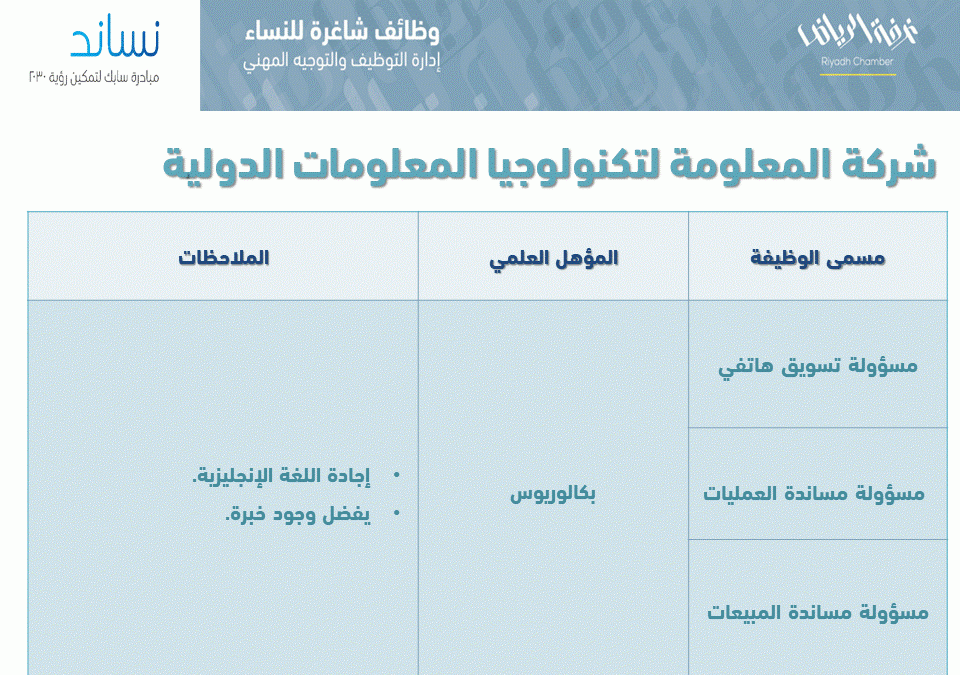 غرفة الرياض
Riyadh Chamber

وظائف شاغرة للنساء
إدارة التوظيف والتوجيه المهني

نساند
مبادرة سابك لتمكين رؤية ٢٠٣٠

شركة المعلومة لتكنولوجيا المعلومات الدولية

| مسمى الوظيفة | المؤهل العلمي | الملاحظات |
|---|---|---|
| مسؤولة تسويق هاتفي | بكالوريوس | • إجادة اللغة الإنجليزية. • يفضل وجود خبرة. |
| مسؤولة مساندة العمليات | | |
| مسؤولة مساندة المبيعات | | |